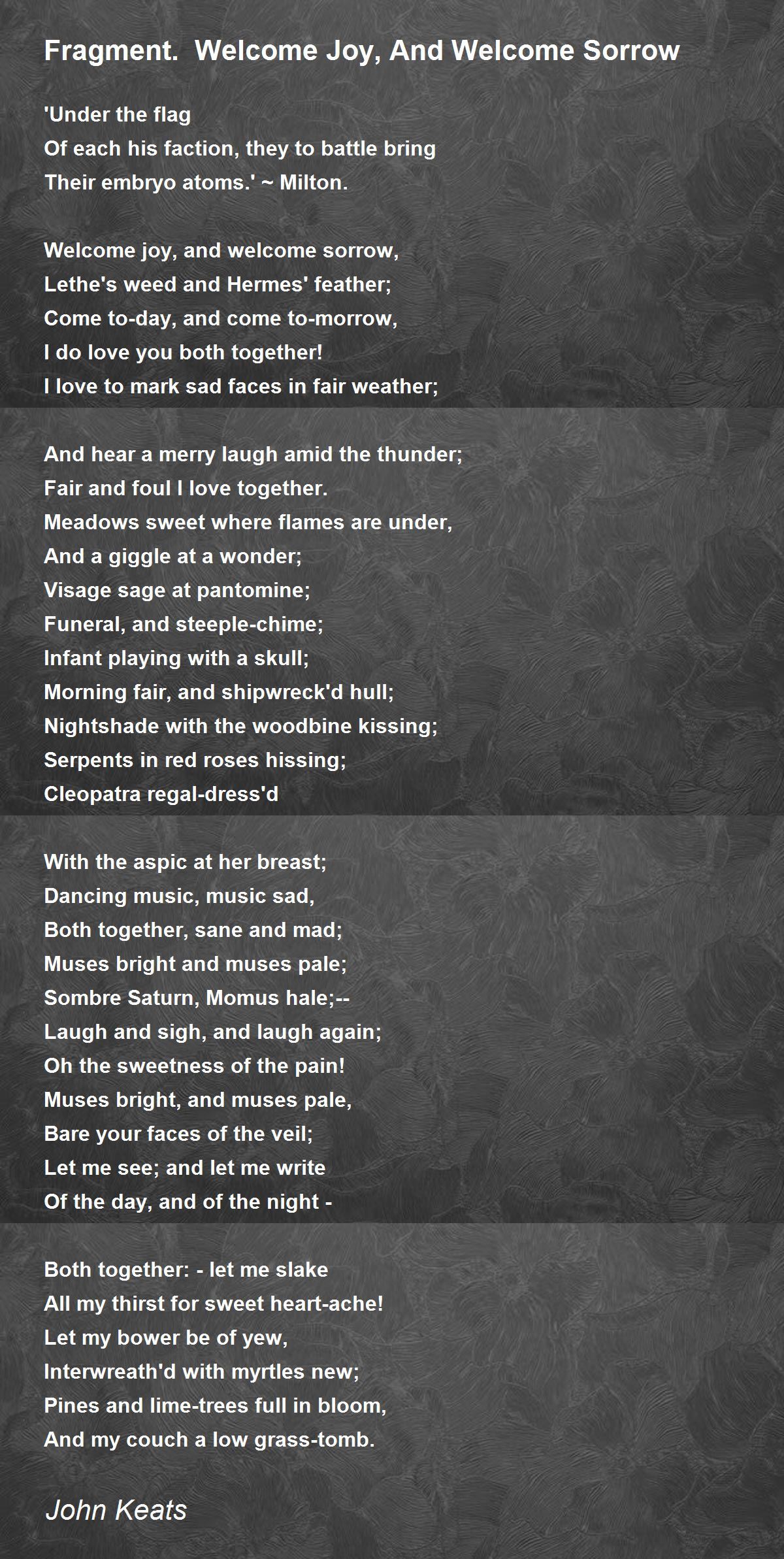 Fragment. Welcome Joy, And Welcome Sorrow

'Under the flag
Of each his faction, they to battle bring
Their embryo atoms.' ~ Milton.

Welcome joy, and welcome sorrow,
Lethe's weed and Hermes' feather;
Come to-day, and come to-morrow,
I do love you both together!
I love to mark sad faces in fair weather;

And hear a merry laugh amid the thunder;
Fair and foul I love together.
Meadows sweet where flames are under,
And a giggle at a wonder;
Visage sage at pantomine;
Funeral, and steeple-chime;
Infant playing with a skull;
Morning fair, and shipwreck'd hull;
Nightshade with the woodbine kissing;
Serpents in red roses hissing;
Cleopatra regal-dress'd

With the aspic at her breast;
Dancing music, music sad,
Both together, sane and mad;
Muses bright and muses pale;
Sombre Saturn, Momus hale;--
Laugh and sigh, and laugh again;
Oh the sweetness of the pain!
Muses bright, and muses pale,
Bare your faces of the veil;
Let me see; and let me write
Of the day, and of the night -

Both together: - let me slake
All my thirst for sweet heart-ache!
Let my bower be of yew,
Interwreath'd with myrtles new;
Pines and lime-trees full in bloom,
And my couch a low grass-tomb.

John Keats